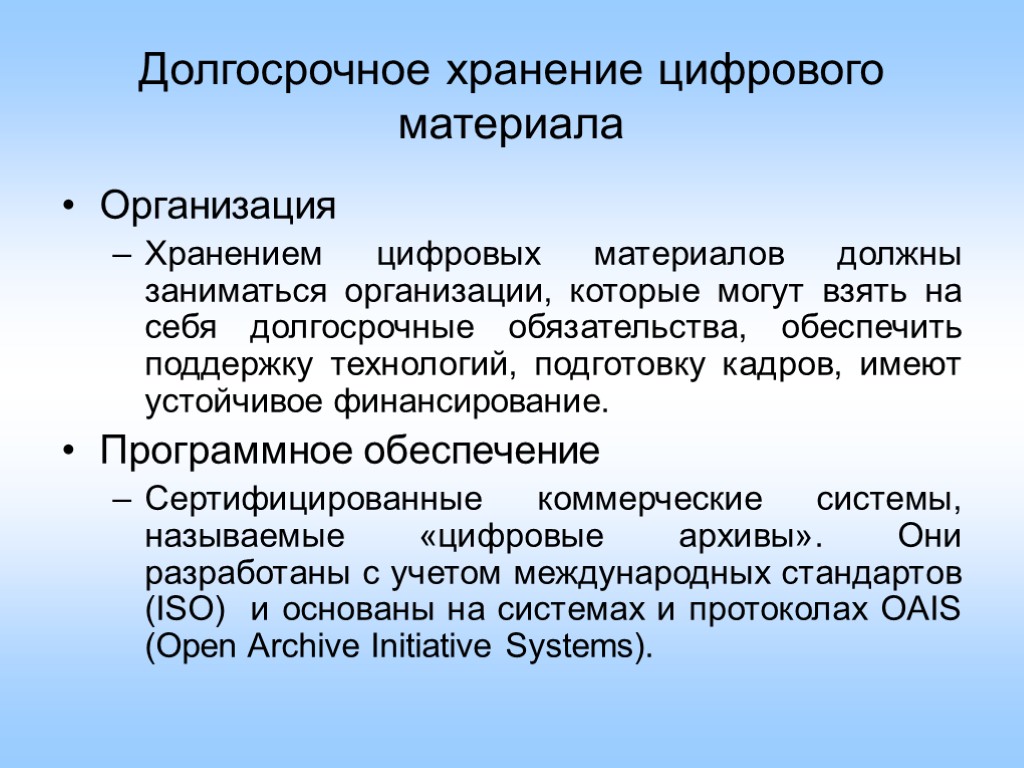 Долгосрочное хранение цифрового материала

• Организация

– Хранением цифровых материалов должны заниматься организации, которые могут взять на себя долгосрочные обязательства, обеспечить поддержку технологий, подготовку кадров, имеют устойчивое финансирование.

• Программное обеспечение

– Сертифицированные коммерческие системы, называемые «цифровые архивы». Они разработаны с учетом международных стандартов (ISO) и основаны на системах и протоколах OAIS (Open Archive Initiative Systems).